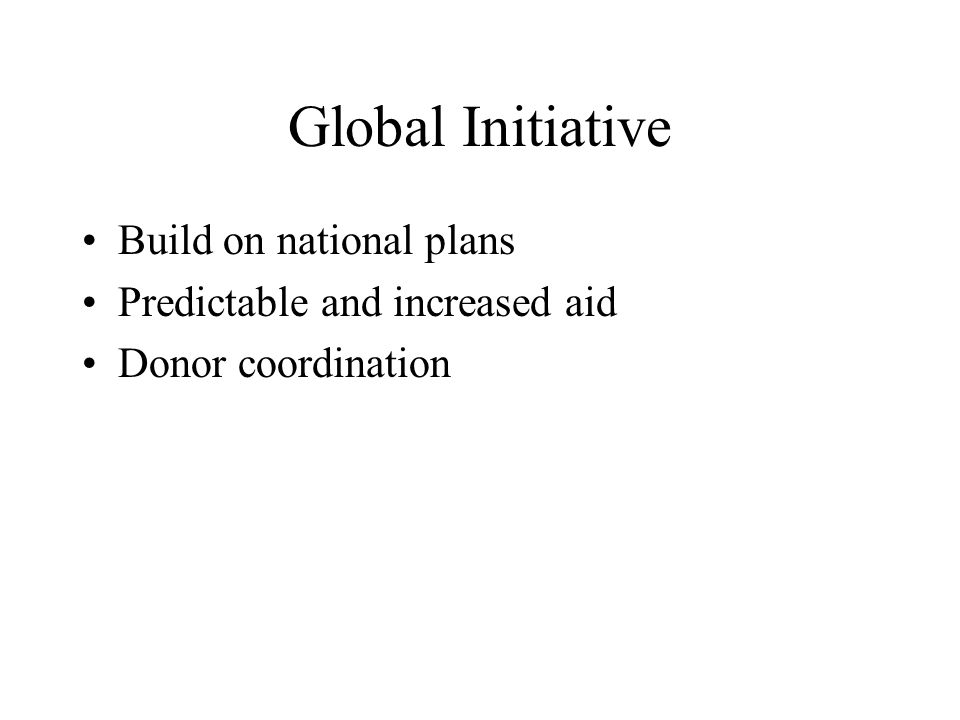 Global Initiative

• Build on national plans
• Predictable and increased aid
• Donor coordination